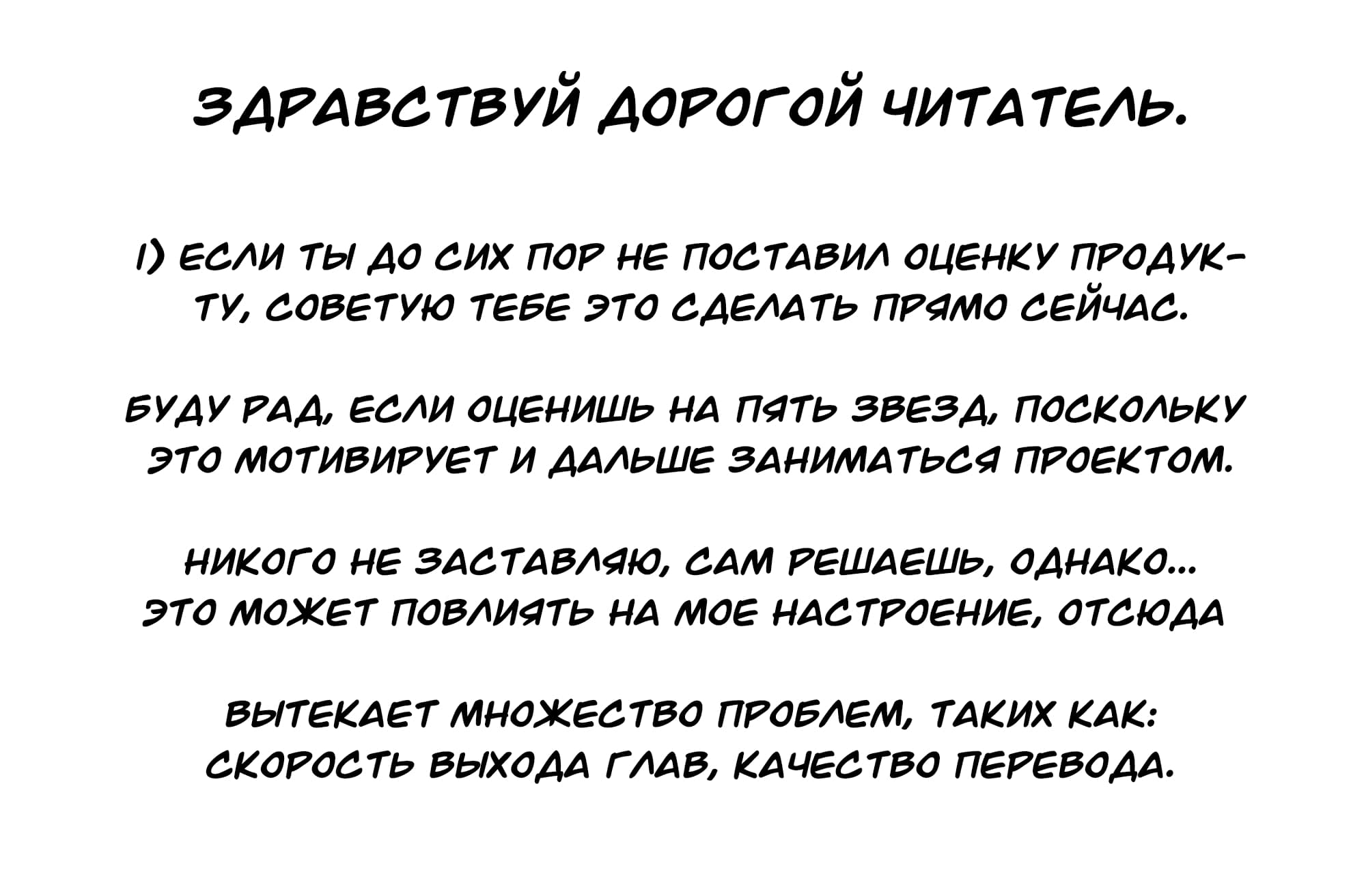 ЗДРАВСТВУЙ ДОРОГОЙ ЧИТАТЕЛЬ.

1) ЕСЛИ ТЫ ДО СИХ ПОР НЕ ПОСТАВИЛ ОЦЕНКУ ПРОДУКТУ, СОВЕТУЮ ТЕБЕ ЭТО СДЕЛАТЬ ПРЯМО СЕЙЧАС.

БУДУ РАД, ЕСЛИ ОЦЕНИШЬ НА ПЯТЬ ЗВЕЗД, ПОСКОЛЬКУ ЭТО МОТИВИРУЕТ И ДАЛЬШЕ ЗАНИМАТЬСЯ ПРОЕКТОМ.

НИКОГО НЕ ЗАСТАВЛЯЮ, САМ РЕШАЕШЬ, ОДНАКО... ЭТО МОЖЕТ ПОВЛИЯТЬ НА МОЕ НАСТРОЕНИЕ, ОТСЮДА

ВЫТЕКАЕТ МНОЖЕСТВО ПРОБЛЕМ, ТАКИХ КАК: СКОРОСТЬ ВЫХОДА ГЛАВ, КАЧЕСТВО ПЕРЕВОДА.